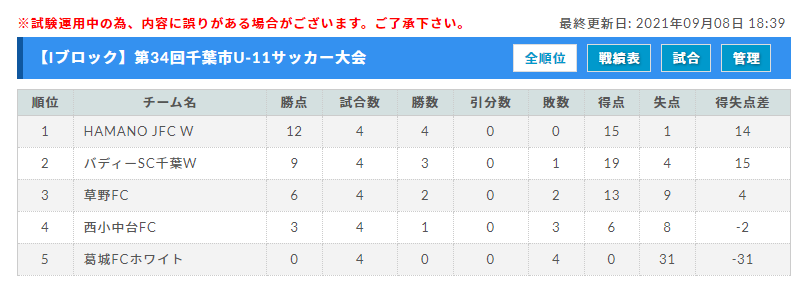 ※試験運用中の為、内容に誤りがある場合がございます。ご了承下さい。

最終更新日: 2021年09月08日 18:39

【Iブロック】第34回千葉市U-11サッカー大会

全順位 戦績表 試合 管理

| 順位 | チーム名 | 勝点 | 試合数 | 勝数 | 引分数 | 敗数 | 得点 | 失点 | 得失点差 |
|---|---|---|---|---|---|---|---|---|---|
| 1 | HAMANO JFC W | 12 | 4 | 4 | 0 | 0 | 15 | 1 | 14 |
| 2 | バディーSC千葉W | 9 | 4 | 3 | 0 | 1 | 19 | 4 | 15 |
| 3 | 草野FC | 6 | 4 | 2 | 0 | 2 | 13 | 9 | 4 |
| 4 | 西小中台FC | 3 | 4 | 1 | 0 | 3 | 6 | 8 | -2 |
| 5 | 葛城FCホワイト | 0 | 4 | 0 | 0 | 4 | 0 | 31 | -31 |